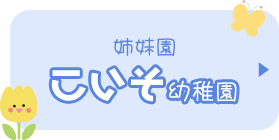 姉妹園

こいそ幼稚園